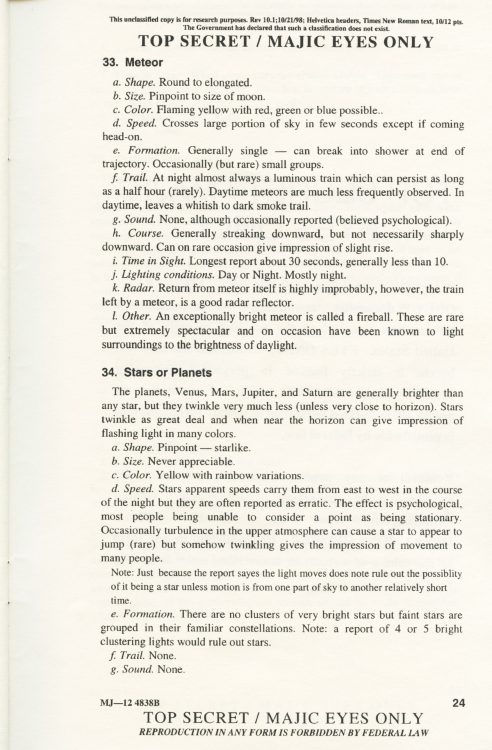 This unclassified copy is for research purposes. Rev 10.1;10/21/98; Helvetica headers, Times New Roman text, 10/12 pts. The Government has declared that such a classification does not exist.

TOP SECRET / MAJIC EYES ONLY

33. Meteor

a. Shape. Round to elongated.
b. Size. Pinpoint to size of moon.
c. Color. Flaming yellow with red, green or blue possible..
d. Speed. Crosses large portion of sky in few seconds except if coming head-on.
e. Formation. Generally single — can break into shower at end of trajectory. Occasionally (but rare) small groups.
f. Trail. At night almost always a luminous train which can persist as long as a half hour (rarely). Daytime meteors are much less frequently observed. In daytime, leaves a whitish to dark smoke trail.
g. Sound. None, although occasionally reported (believed psychological).
h. Course. Generally streaking downward, but not necessarily sharply downward. Can on rare occasion give impression of slight rise.
i. Time in Sight. Longest report about 30 seconds, generally less than 10.
j. Lighting conditions. Day or Night. Mostly night.
k. Radar. Return from meteor itself is highly improbably, however, the train left by a meteor, is a good radar reflector.
l. Other. An exceptionally bright meteor is called a fireball. These are rare but extremely spectacular and on occasion have been known to light surroundings to the brightness of daylight.

34. Stars or Planets

The planets, Venus, Mars, Jupiter, and Saturn are generally brighter than any star, but they twinkle very much less (unless very close to horizon). Stars twinkle as great deal and when near the horizon can give impression of flashing light in many colors.
a. Shape. Pinpoint — starlike.
b. Size. Never appreciable.
c. Color. Yellow with rainbow variations.
d. Speed. Stars apparent speeds carry them from east to west in the course of the night but they are often reported as erratic. The effect is psychological, most people being unable to consider a point as being stationary. Occasionally turbulence in the upper atmosphere can cause a star to appear to jump (rare) but somehow twinkling gives the impression of movement to many people.
Note: Just because the report sayes the light moves does note rule out the possiblity of it being a star unless motion is from one part of sky to another relatively short time.
e. Formation. There are no clusters of very bright stars but faint stars are grouped in their familiar constellations. Note: a report of 4 or 5 bright clustering lights would rule out stars.
f. Trail. None.
g. Sound. None.

MJ—12 4838B
24

TOP SECRET / MAJIC EYES ONLY
REPRODUCTION IN ANY FORM IS FORBIDDEN BY FEDERAL LAW